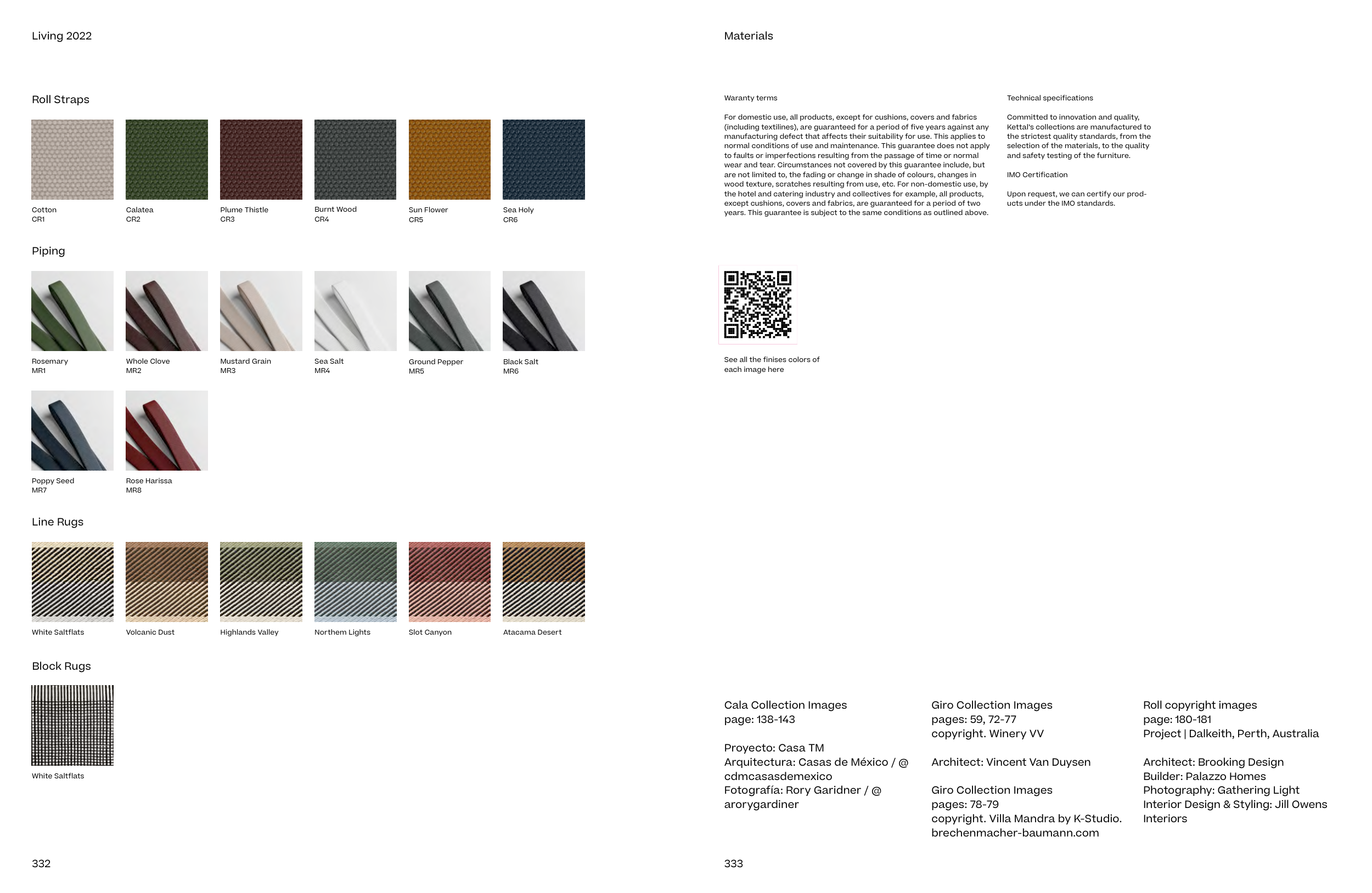 Living 2022

Roll Straps

Cotton
CR1

Calatea
CR2

Plume Thistle
CR3

Burnt Wood
CR4

Sun Flower
CR5

Sea Holy
CR6

Piping

Rosemary
MR1

Whole Clove
MR2

Mustard Grain
MR3

Sea Salt
MR4

Ground Pepper
MR5

Black Salt
MR6

Poppy Seed
MR7

Rose Harissa
MR8

Line Rugs

White Saltflats

Volcanic Dust

Highlands Valley

Northem Lights

Slot Canyon

Atacama Desert

Block Rugs

White Saltflats

332

Materials

Waranty terms

For domestic use, all products, except for cushions, covers and fabrics (including textilines), are guaranteed for a period of five years against any manufacturing defect that affects their suitability for use. This applies to normal conditions of use and maintenance. This guarantee does not apply to faults or imperfections resulting from the passage of time or normal wear and tear. Circumstances not covered by this guarantee include, but are not limited to, the fading or change in shade of colours, changes in wood texture, scratches resulting from use, etc. For non-domestic use, by the hotel and catering industry and collectives for example, all products, except cushions, covers and fabrics, are guaranteed for a period of two years. This guarantee is subject to the same conditions as outlined above.

Technical specifications

Committed to innovation and quality, Kettal's collections are manufactured to the strictest quality standards, from the selection of the materials, to the quality and safety testing of the furniture.

IMO Certification

Upon request, we can certify our products under the IMO standards.

See all the finises colors of each image here

Cala Collection Images
page: 138-143

Proyecto: Casa TM
Arquitectura: Casas de México / @ cdmcasasdemexico
Fotografía: Rory Garidner / @ arorygardiner

Giro Collection Images
pages: 59, 72-77
copyright. Winery VV

Architect: Vincent Van Duysen

Giro Collection Images
pages: 78-79
copyright. Villa Mandra by K-Studio.
brechenmacher-baumann.com

Roll copyright images
page: 180-181
Project | Dalkeith, Perth, Australia

Architect: Brooking Design
Builder: Palazzo Homes
Photography: Gathering Light
Interior Design & Styling: Jill Owens Interiors

333